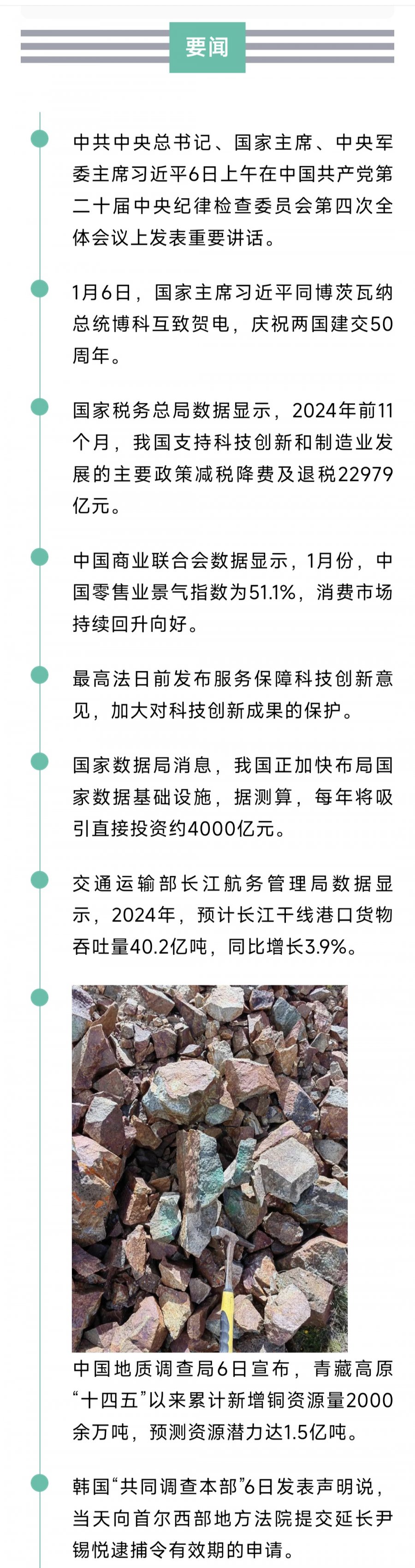 要闻

中共中央总书记、国家主席、中央军委主席习近平6日上午在中国共产党第二十届中央纪律检查委员会第四次全体会议上发表重要讲话。

1月6日，国家主席习近平同博茨瓦纳总统博科互致贺电，庆祝两国建交50周年。

国家税务总局数据显示，2024年前11个月，我国支持科技创新和制造业发展的主要政策减税降费及退税22979亿元。

中国商业联合会数据显示，1月份，中国零售业景气指数为51.1%，消费市场持续回升向好。

最高法日前发布服务保障科技创新意见，加大对科技创新成果的保护。

国家数据局消息，我国正加快布局国家数据基础设施，据测算，每年将吸引直接投资约4000亿元。

交通运输部长江航务管理局数据显示，2024年，预计长江干线港口货物吞吐量40.2亿吨，同比增长3.9%。

中国地质调查局6日宣布，青藏高原“十四五”以来累计新增铜资源量2000余万吨，预测资源潜力达1.5亿吨。

韩国“共同调查本部”6日发表声明说，当天向首尔西部地方法院提交延长尹锡悦逮捕令有效期的申请。